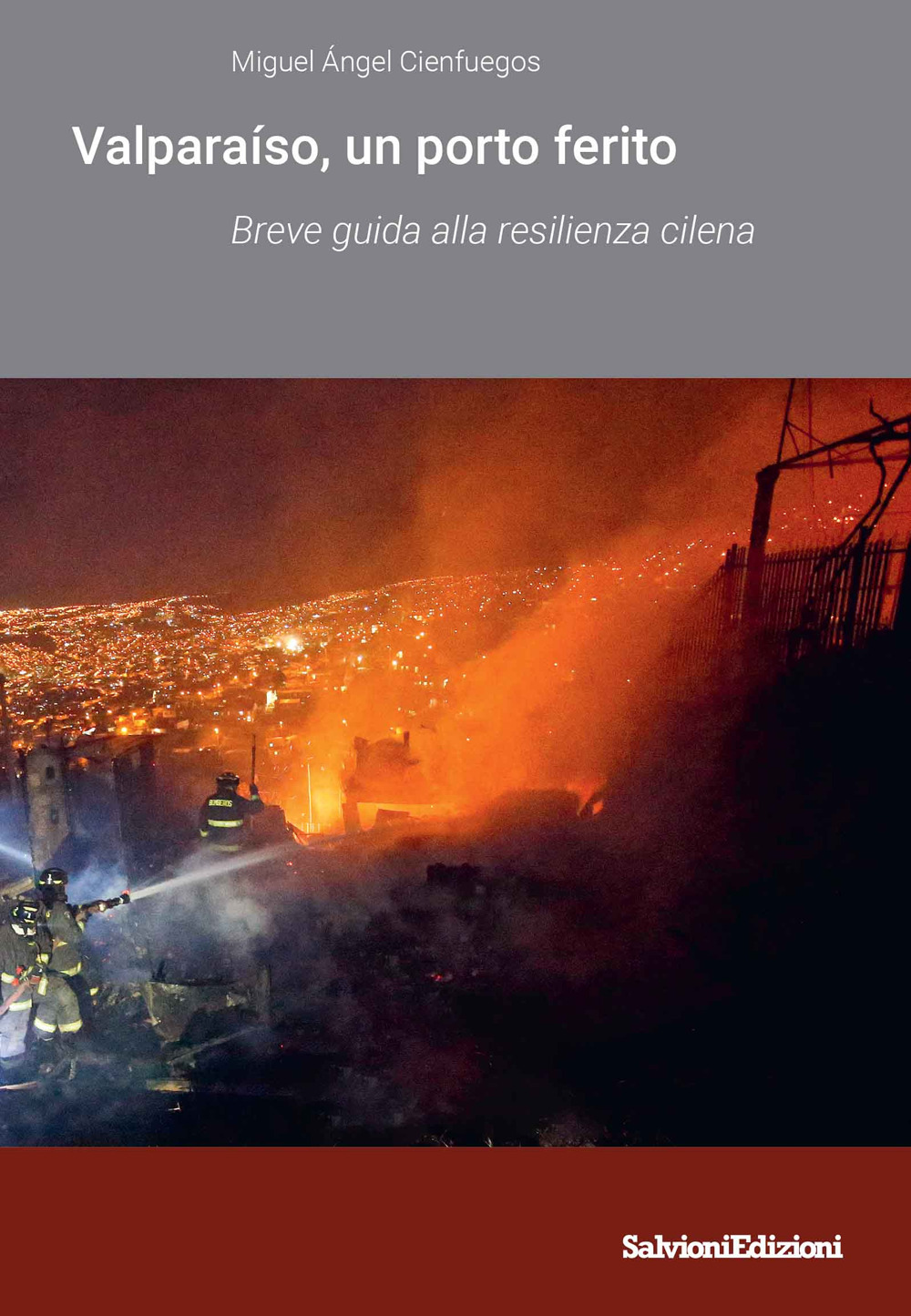 Miguel Ángel Cienfuegos

Valparaíso, un porto ferito

Breve guida alla resilienza cilena

BOMBEROS

SalvioniEdizioni